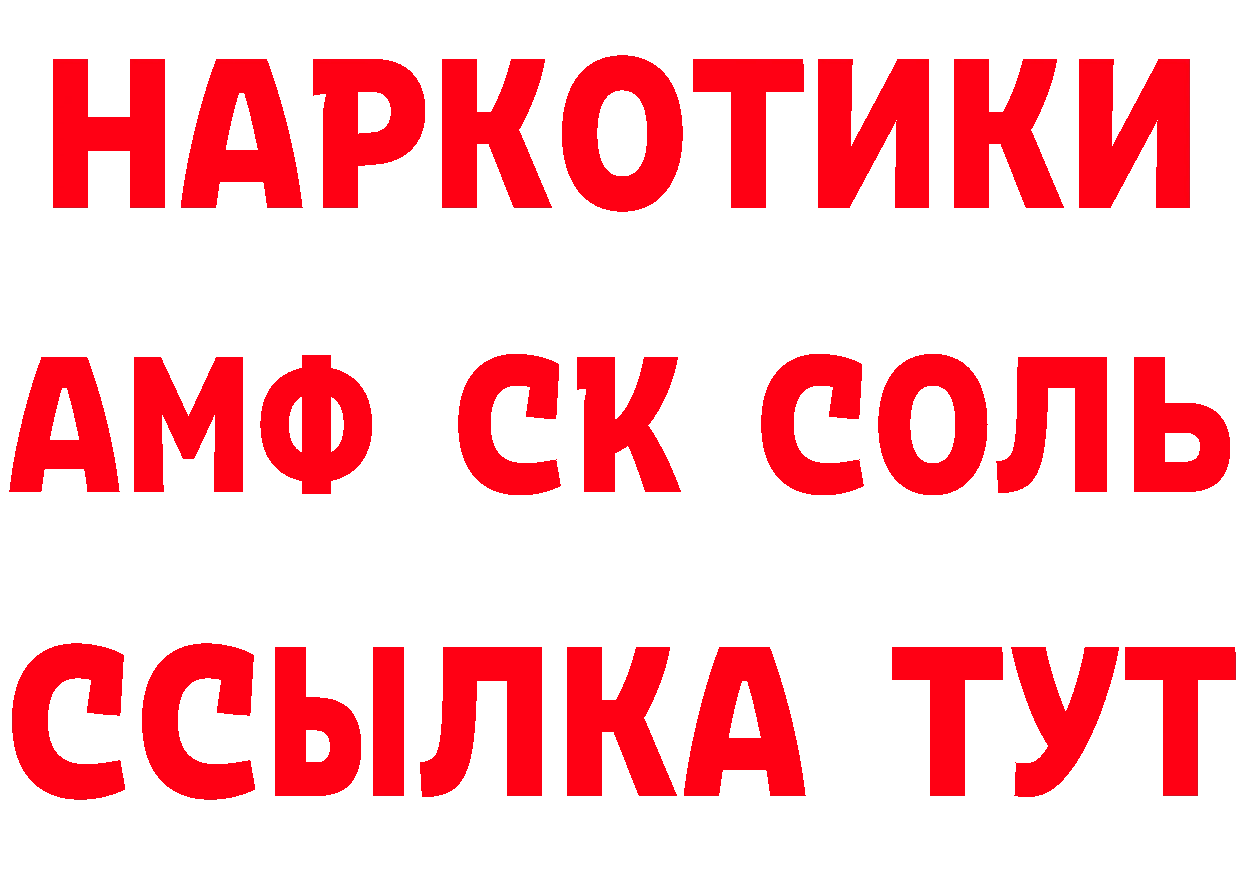 НАРКОТИКИ
АМФ СК СОЛЬ
ССЫЛКА ТУТ